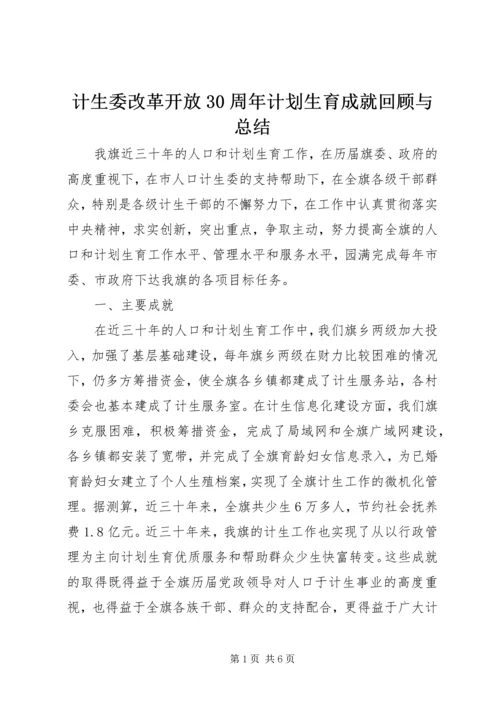 计生委改革开放30周年计划生育成就回顾与总结

我旗近三十年的人口和计划生育工作，在历届旗委、政府的高度重视下，在市人口计生委的支持帮助下，在全旗各级干部群众，特别是各级计生干部的不懈努力下，在工作中认真贯彻落实中央精神，求实创新，突出重点，争取主动，努力提高全旗的人口和计划生育工作水平、管理水平和服务水平，园满完成每年市委、市政府下达我旗的各项目标任务。

一、主要成就

在近三十年的人口和计划生育工作中，我们旗乡两级加大投入，加强了基层基础建设，每年旗乡两级在财力比较困难的情况下，仍多方筹措资金，使全旗各乡镇都建成了计生服务站，各村委会也基本建成了计生服务室。在计生信息化建设方面，我们旗乡克服困难，积极筹措资金，完成了局域网和全旗广域网建设，各乡镇都安装了宽带，并完成了全旗育龄妇女信息录入，为已婚育龄妇女建立了个人生殖档案，实现了全旗计生工作的微机化管理。据测算，近三十年来，全旗共少生6万多人，节约社会抚养费1.8亿元。近三十年来，我旗的计生工作也实现了从以行政管理为主向计划生育优质服务和帮助群众少生快富转变。这些成就的取得既得益于全旗历届党政领导对人口于计生事业的高度重视，也得益于全旗各族干部、群众的支持配合，更得益于广大计

第1页 共6页